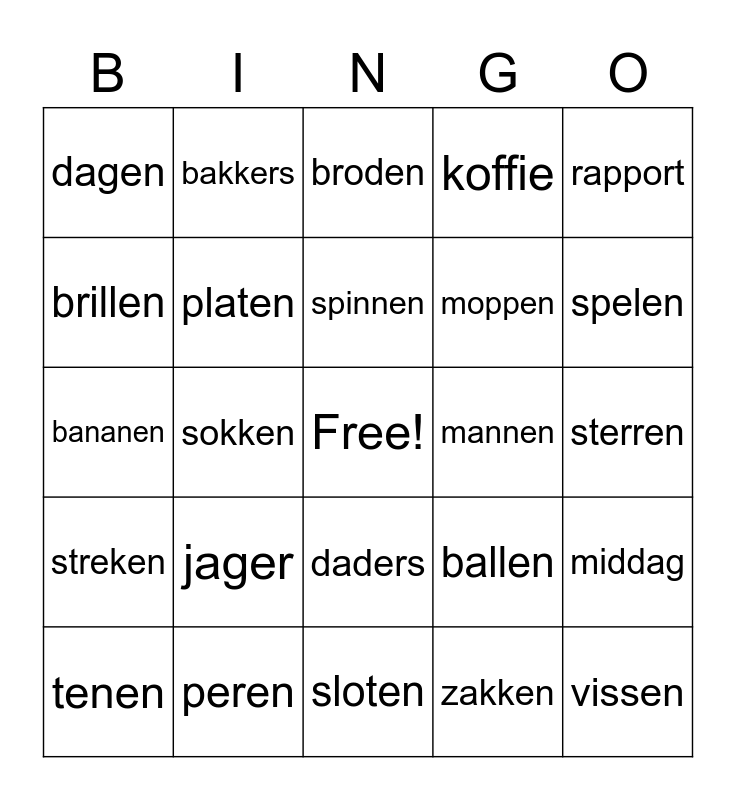 | B | I | N | G | O |
|---|---|---|---|---|
| dagen | bakkers | broden | koffie | rapport |
| brillen | platen | spinnen | moppen | spelen |
| bananen | sokken | Free! | mannen | sterren |
| streken | jager | daders | ballen | middag |
| tenen | peren | sloten | zakken | vissen |